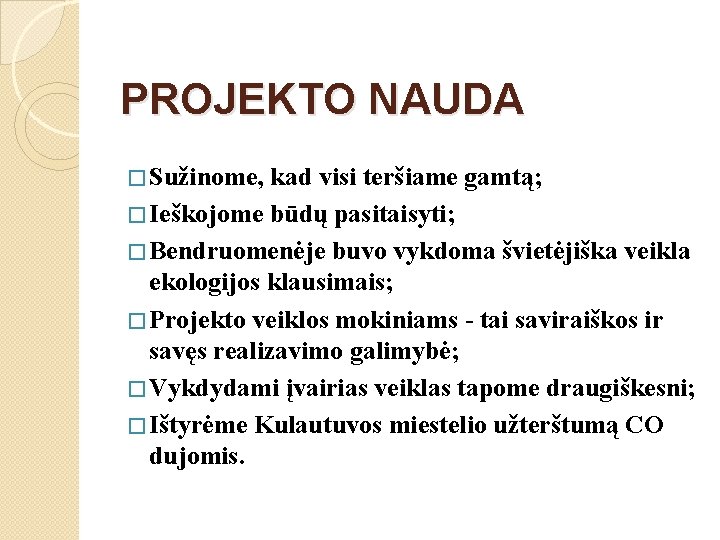 PROJEKTO NAUDA

□ Sužinome, kad visi teršiame gamtą;
□ Ieškojome būdų pasitaisyti;
□ Bendruomenėje buvo vykdoma švietėjiška veikla ekologijos klausimais;
□ Projekto veiklos mokiniams - tai saviraiškos ir savęs realizavimo galimybė;
□ Vykdydami įvairias veiklas tapome draugiškesni;
□ Ištyrėme Kulautuvos miestelio užterštumą CO dujomis.